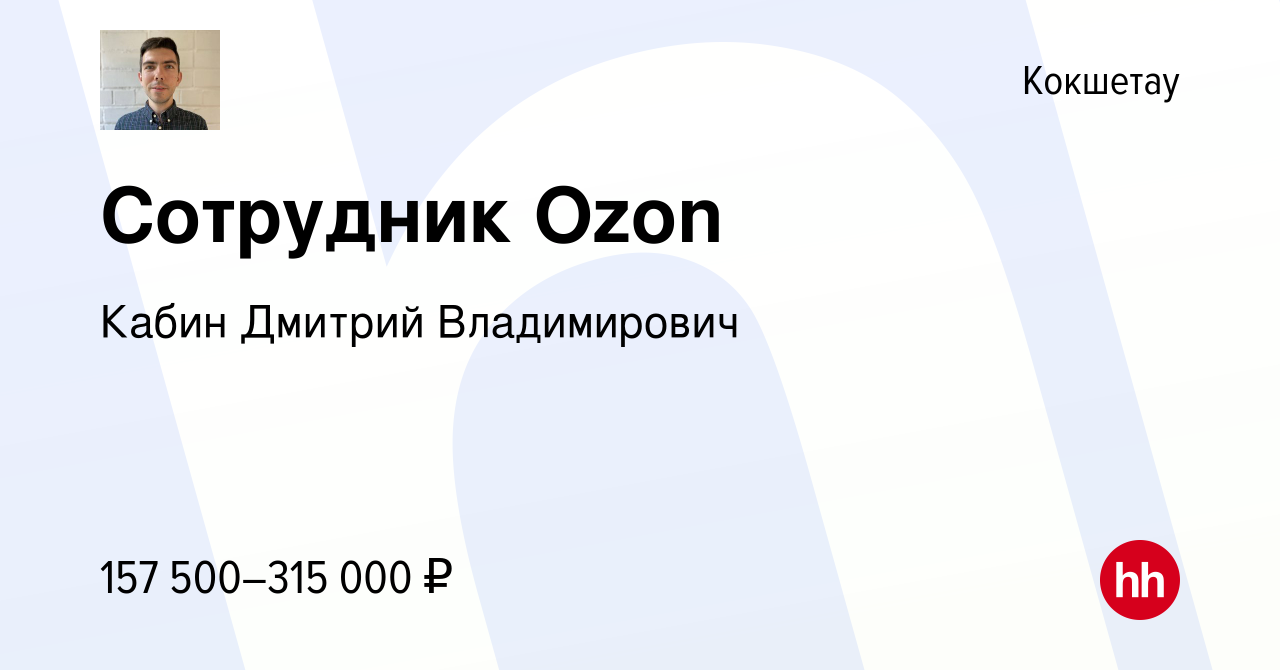 Кокшетау

Сотрудник Ozon

Кабин Дмитрий Владимирович

157 500–315 000 ₽

hh